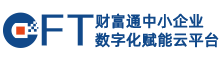 CFT 财富通中小企业
数字化赋能云平台